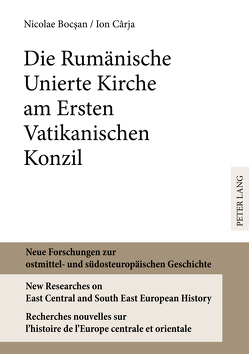 Nicolae Bocşan / Ion Cârja

Die Rumänische Unierte Kirche am Ersten Vatikanischen Konzil

PETER LANG

Neue Forschungen zur ostmittel- und südosteuropäischen Geschichte

New Researches on East Central and South East European History

Recherches nouvelles sur l'histoire de l'Europe centrale et orientale